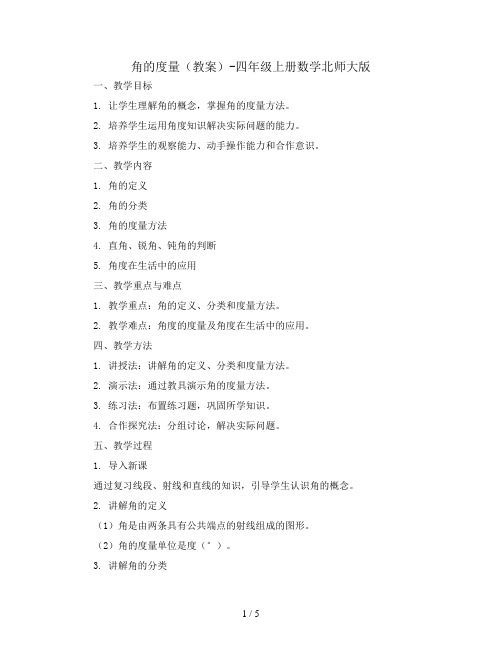 角的度量（教案）-四年级上册数学北师大版

一、教学目标

1. 让学生理解角的概念，掌握角的度量方法。

2. 培养学生运用角度知识解决实际问题的能力。

3. 培养学生的观察能力、动手操作能力和合作意识。

二、教学内容

1. 角的定义

2. 角的分类

3. 角的度量方法

4. 直角、锐角、钝角的判断

5. 角度在生活中的应用

三、教学重点与难点

1. 教学重点：角的定义、分类和度量方法。

2. 教学难点：角度的度量及角度在生活中的应用。

四、教学方法

1. 讲授法：讲解角的定义、分类和度量方法。

2. 演示法：通过教具演示角的度量方法。

3. 练习法：布置练习题，巩固所学知识。

4. 合作探究法：分组讨论，解决实际问题。

五、教学过程

1. 导入新课

通过复习线段、射线和直线的知识，引导学生认识角的概念。

2. 讲解角的定义

（1）角是由两条具有公共端点的射线组成的图形。

（2）角的度量单位是度（°）。

3. 讲解角的分类

1 / 5